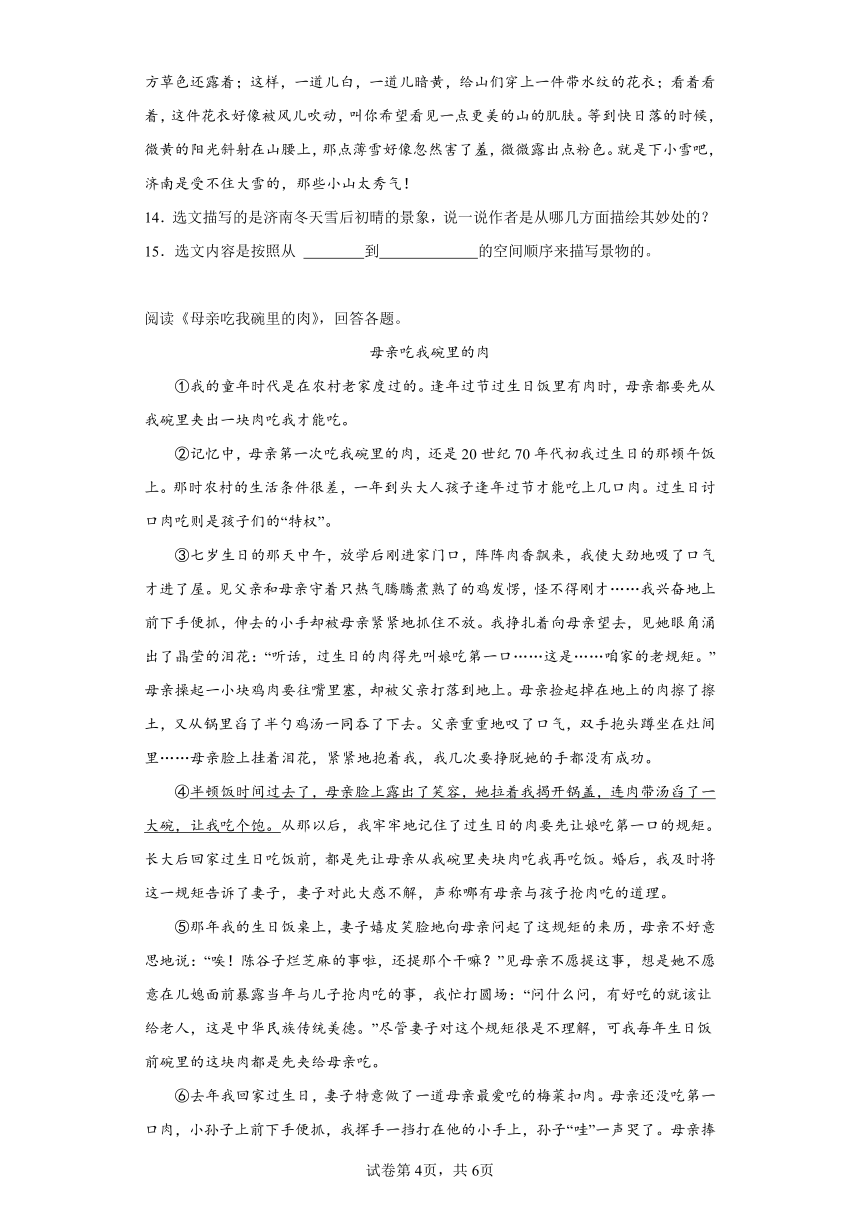 方草色还露着；这样，一道儿白，一道儿暗黄，给山们穿上一件带水纹的花衣；看着看着，这件花衣好像被风儿吹动，叫你希望看见一点更美的山的肌肤。等到快日落的时候，微黄的阳光斜射在山腰上，那点薄雪好像忽然害了羞，微微露出点粉色。就是下小雪吧，济南是受不住大雪的，那些小山太秀气！

14．选文描写的是济南冬天雪后初晴的景象，说一说作者是从哪几方面描绘其妙处的？

15．选文内容是按照从 ________到____________的空间顺序来描写景物的。

阅读《母亲吃我碗里的肉》，回答各题。

母亲吃我碗里的肉

①我的童年时代是在农村老家度过的。逢年过节过生日饭里有肉时，母亲都要先从我碗里夹出一块肉吃我才能吃。

②记忆中，母亲第一次吃我碗里的肉，还是20世纪70年代初我过生日的那顿午饭上。那时农村的生活条件很差，一年到头大人孩子逢年过节才能吃上几口肉。过生日讨口肉吃则是孩子们的“特权”。

③七岁生日的那天中午，放学后刚进家门口，阵阵肉香飘来，我使大劲地吸了口气才进了屋。见父亲和母亲守着只热气腾腾煮熟了的鸡发愣，怪不得刚才……我兴奋地上前下手便抓，伸去的小手却被母亲紧紧地抓住不放。我挣扎着向母亲望去，见她眼角涌出了晶莹的泪花：“听话，过生日的肉得先叫娘吃第一口……这是……咱家的老规矩。”母亲操起一小块鸡肉要往嘴里塞，却被父亲打落到地上。母亲捡起掉在地上的肉擦了擦土，又从锅里舀了半勺鸡汤一同吞了下去。父亲重重地叹了口气，双手抱头蹲坐在灶间里……母亲脸上挂着泪花，紧紧地抱着我，我几次要挣脱她的手都没有成功。

④半顿饭时间过去了，母亲脸上露出了笑容，她拉着我揭开锅盖，连肉带汤舀了一大碗，让我吃个饱。从那以后，我牢牢地记住了过生日的肉要先让娘吃第一口的规矩。长大后回家过生日吃饭前，都是先让母亲从我碗里夹块肉吃我再吃饭。婚后，我及时将这一规矩告诉了妻子，妻子对此大惑不解，声称哪有母亲与孩子抢肉吃的道理。

⑤那年我的生日饭桌上，妻子嬉皮笑脸地向母亲问起了这规矩的来历，母亲不好意思地说：“唉！陈谷子烂芝麻的事啦，还提那个干嘛？”见母亲不愿提这事，想是她不愿意在儿媳面前暴露当年与儿子抢肉吃的事，我忙打圆场：“问什么问，有好吃的就该让给老人，这是中华民族传统美德。”尽管妻子对这个规矩很是不理解，可我每年生日饭前碗里的这块肉都是先夹给母亲吃。

⑥去年我回家过生日，妻子特意做了一道母亲最爱吃的梅菜扣肉。母亲还没吃第一口肉，小孙子上前下手便抓，我挥手一挡打在他的小手上，孙子“哇”一声哭了。母亲捧

试卷第4页，共6页